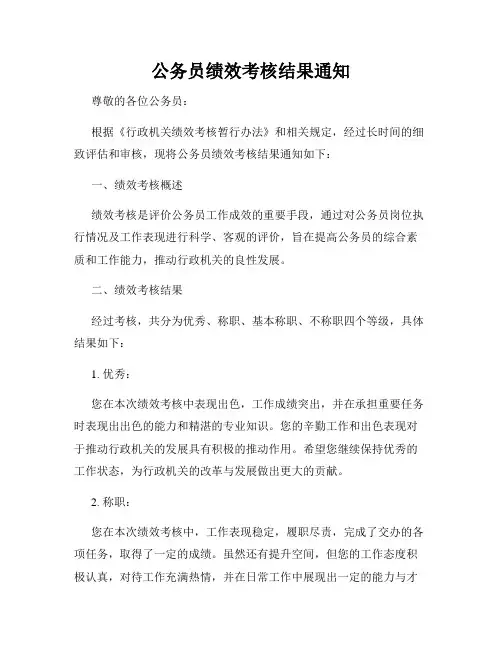 公务员绩效考核结果通知

尊敬的各位公务员：

根据《行政机关绩效考核暂行办法》和相关规定，经过长时间的细致评估和审核，现将公务员绩效考核结果通知如下：

一、绩效考核概述

绩效考核是评价公务员工作成效的重要手段，通过对公务员岗位执行情况及工作表现进行科学、客观的评价，旨在提高公务员的综合素质和工作能力，推动行政机关的良性发展。

二、绩效考核结果

经过考核，共分为优秀、称职、基本称职、不称职四个等级，具体结果如下：

1. 优秀：

您在本次绩效考核中表现出色，工作成绩突出，并在承担重要任务时表现出出色的能力和精湛的专业知识。您的辛勤工作和出色表现对于推动行政机关的发展具有积极的推动作用。希望您继续保持优秀的工作状态，为行政机关的改革与发展做出更大的贡献。

2. 称职：

您在本次绩效考核中，工作表现稳定，履职尽责，完成了交办的各项任务，取得了一定的成绩。虽然还有提升空间，但您的工作态度积极认真，对待工作充满热情，并在日常工作中展现出一定的能力与才